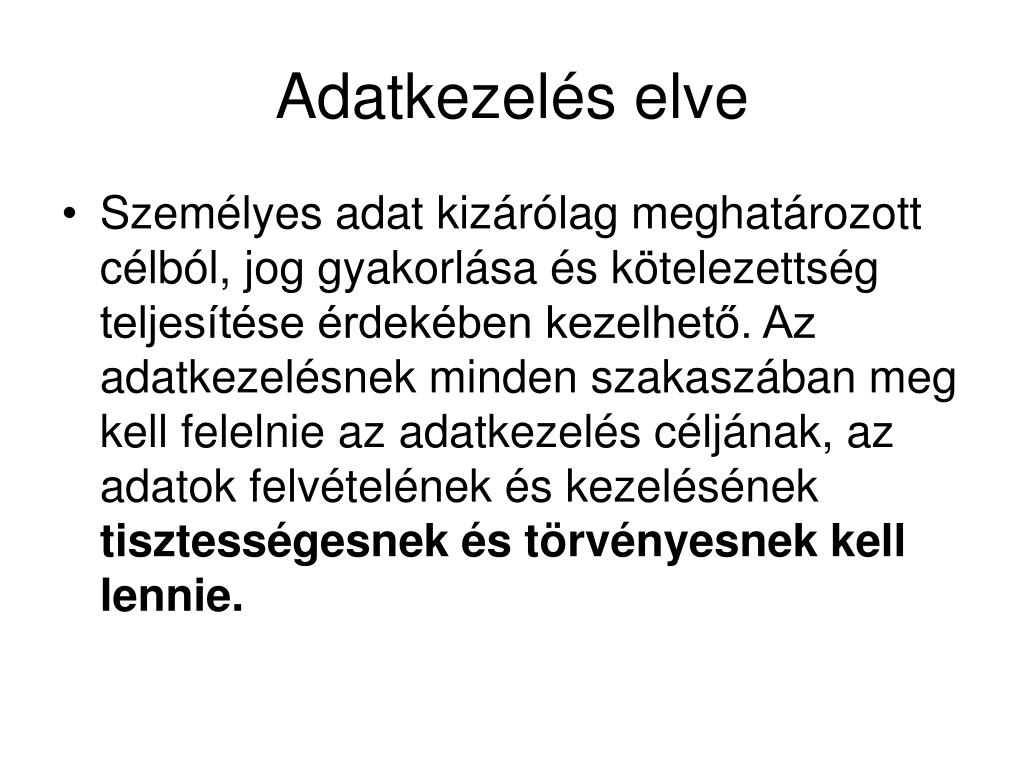 Adatkezelés elve

• Személyes adat kizárólag meghatározott célból, jog gyakorlása és kötelezettség teljesítése érdekében kezelhető. Az adatkezelésnek minden szakaszában meg kell felelnie az adatkezelés céljának, az adatok felvételének és kezelésének tisztességesnek és törvényesnek kell lennie.